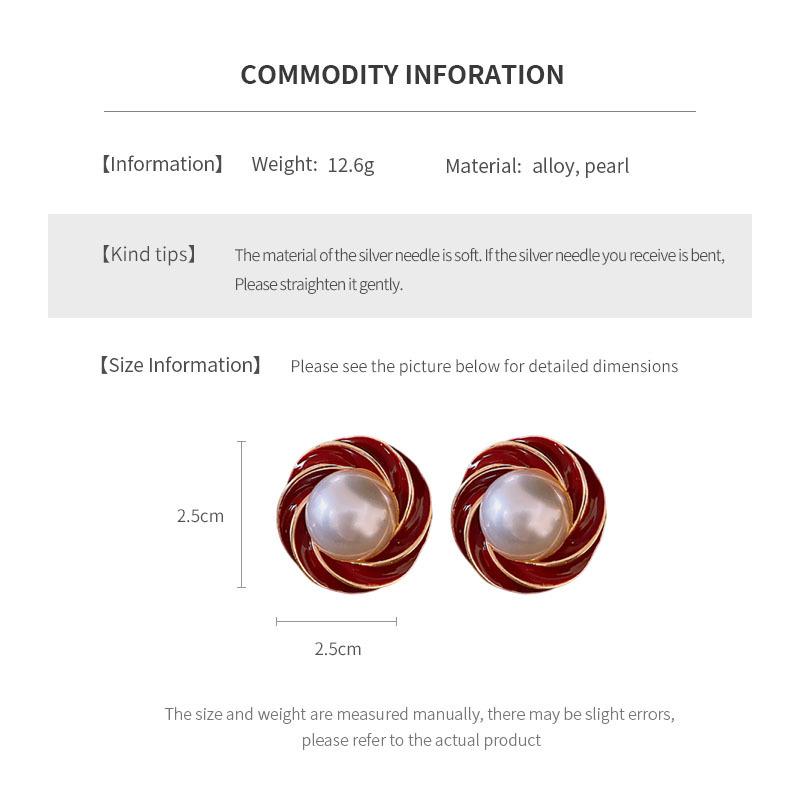 COMMODITY INFORATION

【Information】 Weight: 12.6g Material: alloy, pearl

【Kind tips】 The material of the silver needle is soft. If the silver needle you receive is bent, Please straighten it gently.

【Size Information】 Please see the picture below for detailed dimensions

2.5cm

2.5cm

The size and weight are measured manually, there may be slight errors, please refer to the actual product